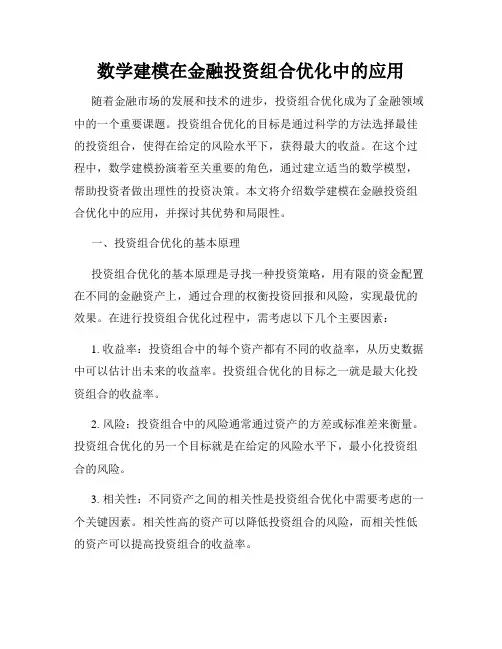 数学建模在金融投资组合优化中的应用

随着金融市场的发展和技术的进步，投资组合优化成为了金融领域中的一个重要课题。投资组合优化的目标是通过科学的方法选择最佳的投资组合，使得在给定的风险水平下，获得最大的收益。在这个过程中，数学建模扮演着至关重要的角色，通过建立适当的数学模型，帮助投资者做出理性的投资决策。本文将介绍数学建模在金融投资组合优化中的应用，并探讨其优势和局限性。

一、投资组合优化的基本原理

投资组合优化的基本原理是寻找一种投资策略，用有限的资金配置在不同的金融资产上，通过合理的权衡投资回报和风险，实现最优的效果。在进行投资组合优化过程中，需考虑以下几个主要因素：

1. 收益率：投资组合中的每个资产都有不同的收益率，从历史数据中可以估计出未来的收益率。投资组合优化的目标之一就是最大化投资组合的收益率。

2. 风险：投资组合中的风险通常通过资产的方差或标准差来衡量。投资组合优化的另一个目标就是在给定的风险水平下，最小化投资组合的风险。

3. 相关性：不同资产之间的相关性是投资组合优化中需要考虑的一个关键因素。相关性高的资产可以降低投资组合的风险，而相关性低的资产可以提高投资组合的收益率。